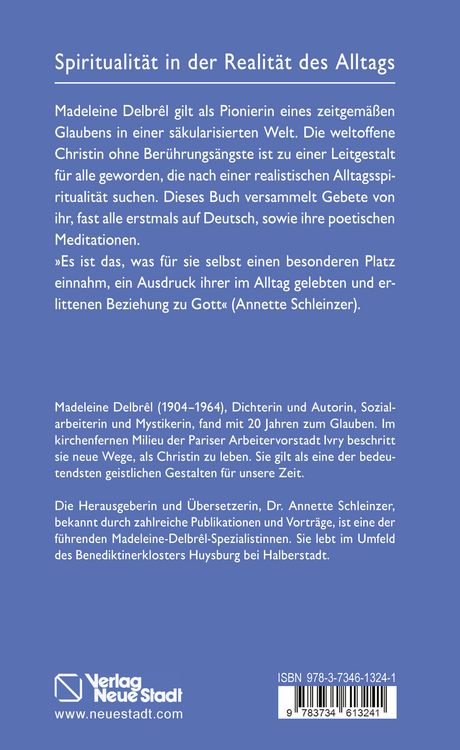 Spiritualität in der Realität des Alltags

Madeleine Delbrêl gilt als Pionierin eines zeitgemäßen Glaubens in einer säkularisierten Welt. Die weltoffene Christin ohne Berührungsängste ist zu einer Leitgestalt für alle geworden, die nach einer realistischen Alltagsspiritualität suchen. Dieses Buch versammelt Gebete von ihr, fast alle erstmals auf Deutsch, sowie ihre poetischen Meditationen.
»Es ist das, was für sie selbst einen besonderen Platz einnahm, ein Ausdruck ihrer im Alltag gelebten und erlittenen Beziehung zu Gott« (Annette Schleinzer).

Madeleine Delbrêl (1904–1964), Dichterin und Autorin, Sozialarbeiterin und Mystikerin, fand mit 20 Jahren zum Glauben. Im kirchenfernen Milieu der Pariser Arbeitervorstadt Ivry beschritt sie neue Wege, als Christin zu leben. Sie gilt als eine der bedeutendsten geistlichen Gestalten für unsere Zeit.

Die Herausgeberin und Übersetzerin, Dr. Annette Schleinzer, bekannt durch zahlreiche Publikationen und Vorträge, ist eine der führenden Madeleine-Delbrêl-Spezialistinnen. Sie lebt im Umfeld des Benediktinerklosters Huysburg bei Halberstadt.

Verlag Neue Stadt
www.neuestadt.com

ISBN 978-3-7346-1324-1
9 783734 613241